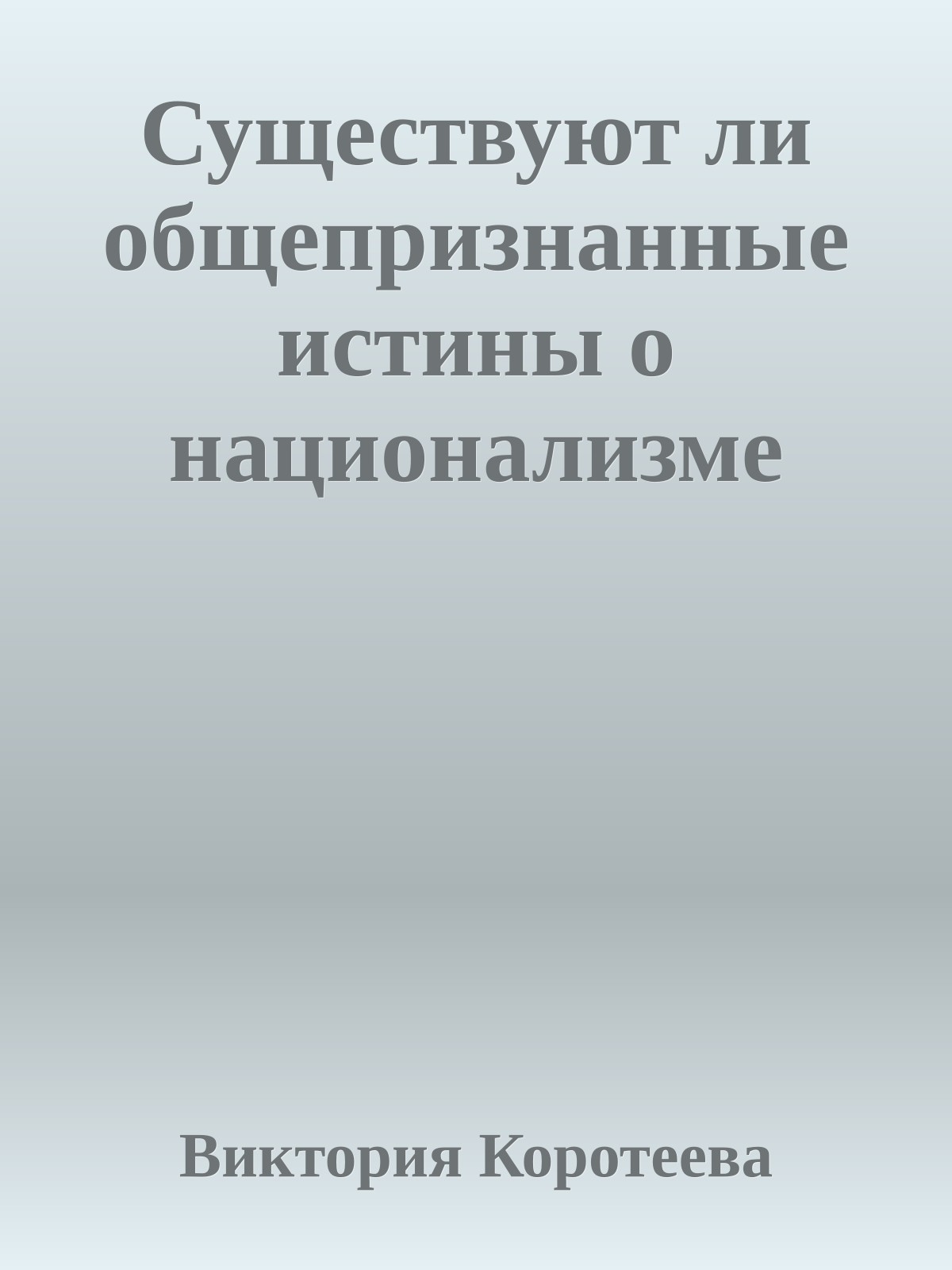 Существуют ли общепризнанные истины о национализме

Виктория Коротеева